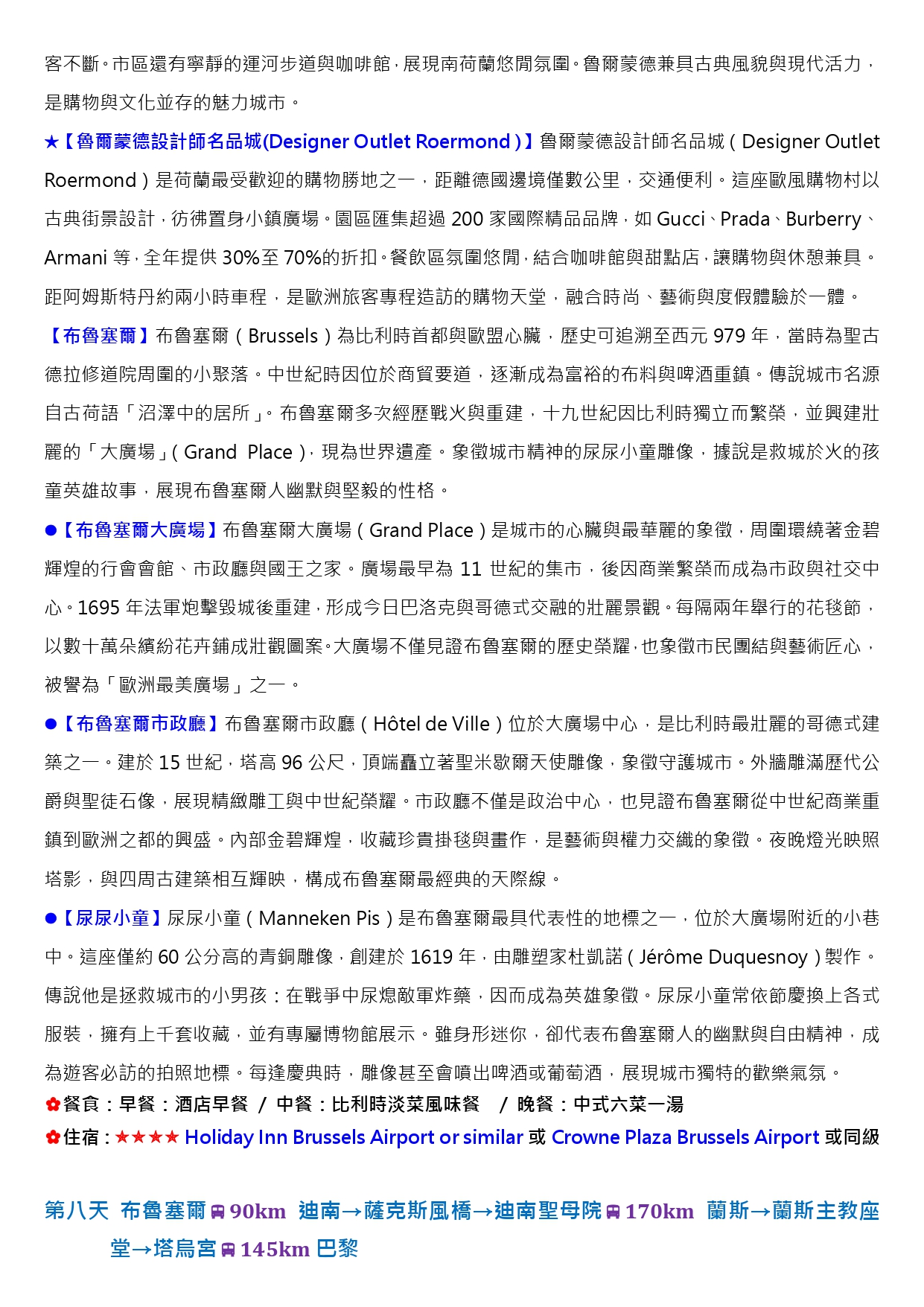 客不斷。市區還有寧靜的運河步道與咖啡館，展現南荷蘭悠閒氛圍。魯爾蒙德兼具古典風貌與現代活力，是購物與文化並存的魅力城市。

★【魯爾蒙德設計師名品城(Designer Outlet Roermond )】魯爾蒙德設計師名品城（Designer Outlet Roermond）是荷蘭最受歡迎的購物勝地之一，距離德國邊境僅數公里，交通便利。這座歐風購物村以古典街景設計，彷彿置身小鎮廣場。園區匯集超過 200 家國際精品品牌，如 Gucci、Prada、Burberry、Armani 等，全年提供 30%至 70%的折扣。餐飲區氛圍悠閒，結合咖啡館與甜點店，讓購物與休憩兼具。距阿姆斯特丹約兩小時車程，是歐洲旅客專程造訪的購物天堂，融合時尚、藝術與度假體驗於一體。

【布魯塞爾】布魯塞爾（Brussels）為比利時首都與歐盟心臟，歷史可追溯至西元 979 年，當時為聖古德拉修道院周圍的小聚落。中世紀時因位於商貿要道，逐漸成為富裕的布料與啤酒重鎮。傳說城市名源自古荷語「沼澤中的居所」。布魯塞爾多次經歷戰火與重建，十九世紀因比利時獨立而繁榮，並興建壯麗的「大廣場」(Grand Place)，現為世界遺產。象徵城市精神的尿尿小童雕像，據說是救城於火的孩童英雄故事，展現布魯塞爾人幽默與堅毅的性格。

●【布魯塞爾大廣場】布魯塞爾大廣場（Grand Place）是城市的心臟與最華麗的象徵，周圍環繞著金碧輝煌的行會會館、市政廳與國王之家。廣場最早為 11 世紀的集市，後因商業繁榮而成為市政與社交中心。1695 年法軍炮擊毀城後重建，形成今日巴洛克與哥德式交融的壯麗景觀。每隔兩年舉行的花毯節，以數十萬朵繽紛花卉鋪成壯觀圖案。大廣場不僅見證布魯塞爾的歷史榮耀，也象徵市民團結與藝術匠心，被譽為「歐洲最美廣場」之一。

●【布魯塞爾市政廳】布魯塞爾市政廳（Hôtel de Ville）位於大廣場中心，是比利時最壯麗的哥德式建築之一。建於 15 世紀，塔高 96 公尺，頂端矗立著聖米歇爾天使雕像，象徵守護城市。外牆雕滿歷代公爵與聖徒石像，展現精緻雕工與中世紀榮耀。市政廳不僅是政治中心，也見證布魯塞爾從中世紀商業重鎮到歐洲之都的興盛。內部金碧輝煌，收藏珍貴掛毯與畫作，是藝術與權力交織的象徵。夜晚燈光映照塔影，與四周古建築相互輝映，構成布魯塞爾最經典的天際線。

●【尿尿小童】尿尿小童（Manneken Pis）是布魯塞爾最具代表性的地標之一，位於大廣場附近的小巷中。這座僅約 60 公分高的青銅雕像，創建於 1619 年，由雕塑家杜凱諾（Jérôme Duquesnoy）製作。傳說他是拯救城市的小男孩：在戰爭中尿熄敵軍炸藥，因而成為英雄象徵。尿尿小童常依節慶換上各式服裝，擁有上千套收藏，並有專屬博物館展示。雖身形迷你，卻代表布魯塞爾人的幽默與自由精神，成為遊客必訪的拍照地標。每逢慶典時，雕像甚至會噴出啤酒或葡萄酒，展現城市獨特的歡樂氣氛。
✿餐食：早餐：酒店早餐 / 中餐：比利時淡菜風味餐 / 晚餐：中式六菜一湯
✿住宿：★★★★ Holiday Inn Brussels Airport or similar 或 Crowne Plaza Brussels Airport 或同級

第八天 布魯塞爾 90km 迪南→薩克斯風橋→迪南聖母院 170km 蘭斯→蘭斯主教座堂→塔烏宮 145km 巴黎